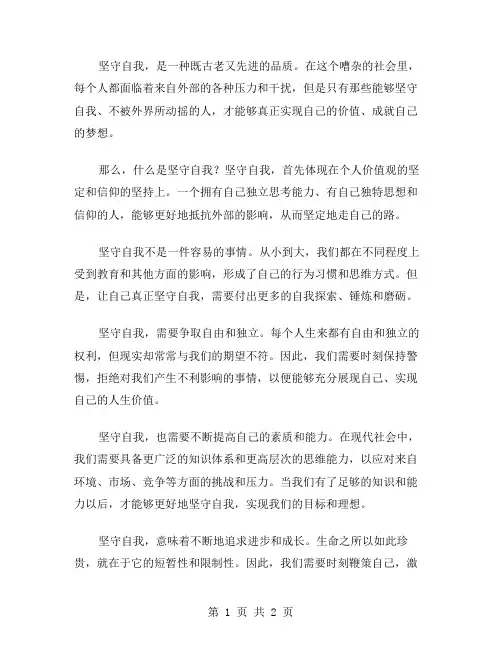 坚守自我，是一种既古老又先进的品质。在这个嘈杂的社会里，每个人都面临着来自外部的各种压力和干扰，但是只有那些能够坚守自我、不被外界所动摇的人，才能够真正实现自己的价值、成就自己的梦想。

那么，什么是坚守自我？坚守自我，首先体现在个人价值观的坚定和信仰的坚持上。一个拥有自己独立思考能力、有自己独特思想和信仰的人，能够更好地抵抗外部的影响，从而坚定地走自己的路。

坚守自我不是一件容易的事情。从小到大，我们都在不同程度上受到教育和其他方面的影响，形成了自己的行为习惯和思维方式。但是，让自己真正坚守自我，需要付出更多的自我探索、锤炼和磨砺。

坚守自我，需要争取自由和独立。每个人生来都有自由和独立的权利，但现实却常常与我们的期望不符。因此，我们需要时刻保持警惕，拒绝对我们产生不利影响的事情，以便能够充分展现自己、实现自己的人生价值。

坚守自我，也需要不断提高自己的素质和能力。在现代社会中，我们需要具备更广泛的知识体系和更高层次的思维能力，以应对来自环境、市场、竞争等方面的挑战和压力。当我们有了足够的知识和能力以后，才能够更好地坚守自我，实现我们的目标和理想。

坚守自我，意味着不断地追求进步和成长。生命之所以如此珍贵，就在于它的短暂性和限制性。因此，我们需要时刻鞭策自己，激

第 1 页 共 2 页